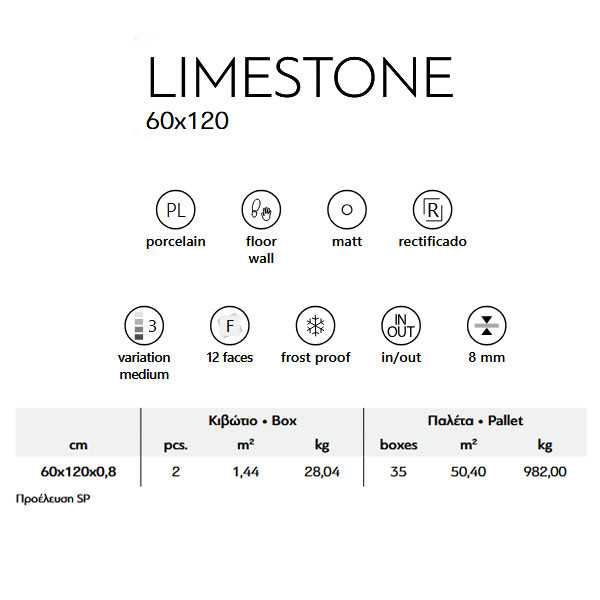 LIMESTONE
60x120

PL
porcelain

floor
wall

matt

R
rectificado

3
variation
medium

F
12 faces

frost proof

IN
OUT
in/out

8 mm

| | Κιβώτιο • Box | | | Παλέτα • Pallet | | |
|---|---|---|---|---|---|---|
| cm | pcs. | m² | kg | boxes | m² | kg |
| 60x120x0,8 | 2 | 1,44 | 28,04 | 35 | 50,40 | 982,00 |

Προέλευση SP